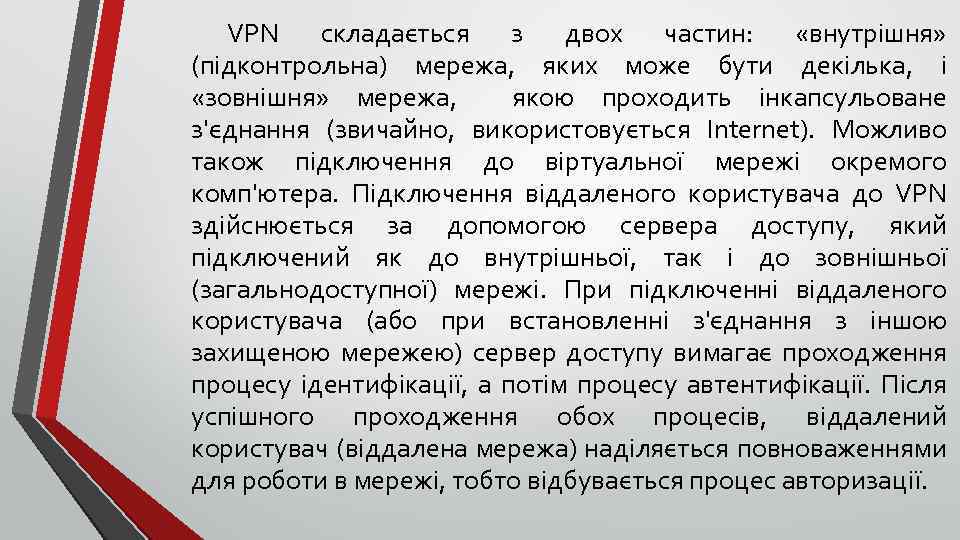 VPN складається з двох частин: «внутрішня» (підконтрольна) мережа, яких може бути декілька, і «зовнішня» мережа, якою проходить інкапсульоване з'єднання (звичайно, використовується Internet). Можливо також підключення до віртуальної мережі окремого комп'ютера. Підключення віддаленого користувача до VPN здійснюється за допомогою сервера доступу, який підключений як до внутрішньої, так і до зовнішньої (загальнодоступної) мережі. При підключенні віддаленого користувача (або при встановленні з'єднання з іншою захищеною мережею) сервер доступу вимагає проходження процесу ідентифікації, а потім процесу автентифікації. Після успішного проходження обох процесів, віддалений користувач (віддалена мережа) наділяється повноваженнями для роботи в мережі, тобто відбувається процес авторизації.